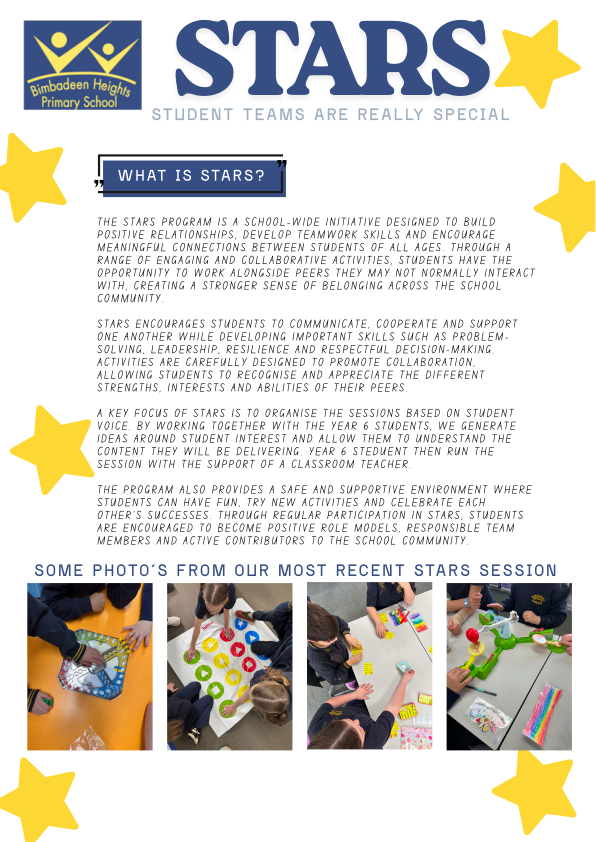 Bimbadeen Heights Primary School

STARS

STUDENT TEAMS ARE REALLY SPECIAL

WHAT IS STARS?

THE STARS PROGRAM IS A SCHOOL-WIDE INITIATIVE DESIGNED TO BUILD POSITIVE RELATIONSHIPS, DEVELOP TEAMWORK SKILLS AND ENCOURAGE MEANINGFUL CONNECTIONS BETWEEN STUDENTS OF ALL AGES. THROUGH A RANGE OF ENGAGING AND COLLABORATIVE ACTIVITIES, STUDENTS HAVE THE OPPORTUNITY TO WORK ALONGSIDE PEERS THEY MAY NOT NORMALLY INTERACT WITH, CREATING A STRONGER SENSE OF BELONGING ACROSS THE SCHOOL COMMUNITY.

STARS ENCOURAGES STUDENTS TO COMMUNICATE, COOPERATE AND SUPPORT ONE ANOTHER WHILE DEVELOPING IMPORTANT SKILLS SUCH AS PROBLEM-SOLVING, LEADERSHIP, RESILIENCE AND RESPECTFUL DECISION-MAKING. ACTIVITIES ARE CAREFULLY DESIGNED TO PROMOTE COLLABORATION, ALLOWING STUDENTS TO RECOGNISE AND APPRECIATE THE DIFFERENT STRENGTHS, INTERESTS AND ABILITIES OF THEIR PEERS.

A KEY FOCUS OF STARS IS TO ORGANISE THE SESSIONS BASED ON STUDENT VOICE. BY WORKING TOGETHER WITH THE YEAR 6 STUDENTS, WE GENERATE IDEAS AROUND STUDENT INTEREST AND ALLOW THEM TO UNDERSTAND THE CONTENT THEY WILL BE DELIVERING. YEAR 6 STEDUENT THEN RUN THE SESSION WITH THE SUPPORT OF A CLASSROOM TEACHER.

THE PROGRAM ALSO PROVIDES A SAFE AND SUPPORTIVE ENVIRONMENT WHERE STUDENTS CAN HAVE FUN, TRY NEW ACTIVITIES AND CELEBRATE EACH OTHER'S SUCCESSES. THROUGH REGULAR PARTICIPATION IN STARS, STUDENTS ARE ENCOURAGED TO BECOME POSITIVE ROLE MODELS, RESPONSIBLE TEAM MEMBERS AND ACTIVE CONTRIBUTORS TO THE SCHOOL COMMUNITY.

SOME PHOTO'S FROM OUR MOST RECENT STARS SESSION